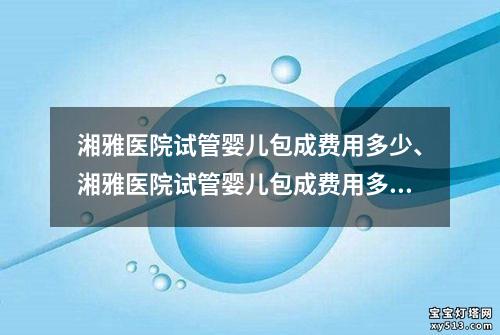 湘雅医院试管婴儿包成费用多少、湘雅医院试管婴儿包成费用多...

宝宝灯塔网
xy513.com